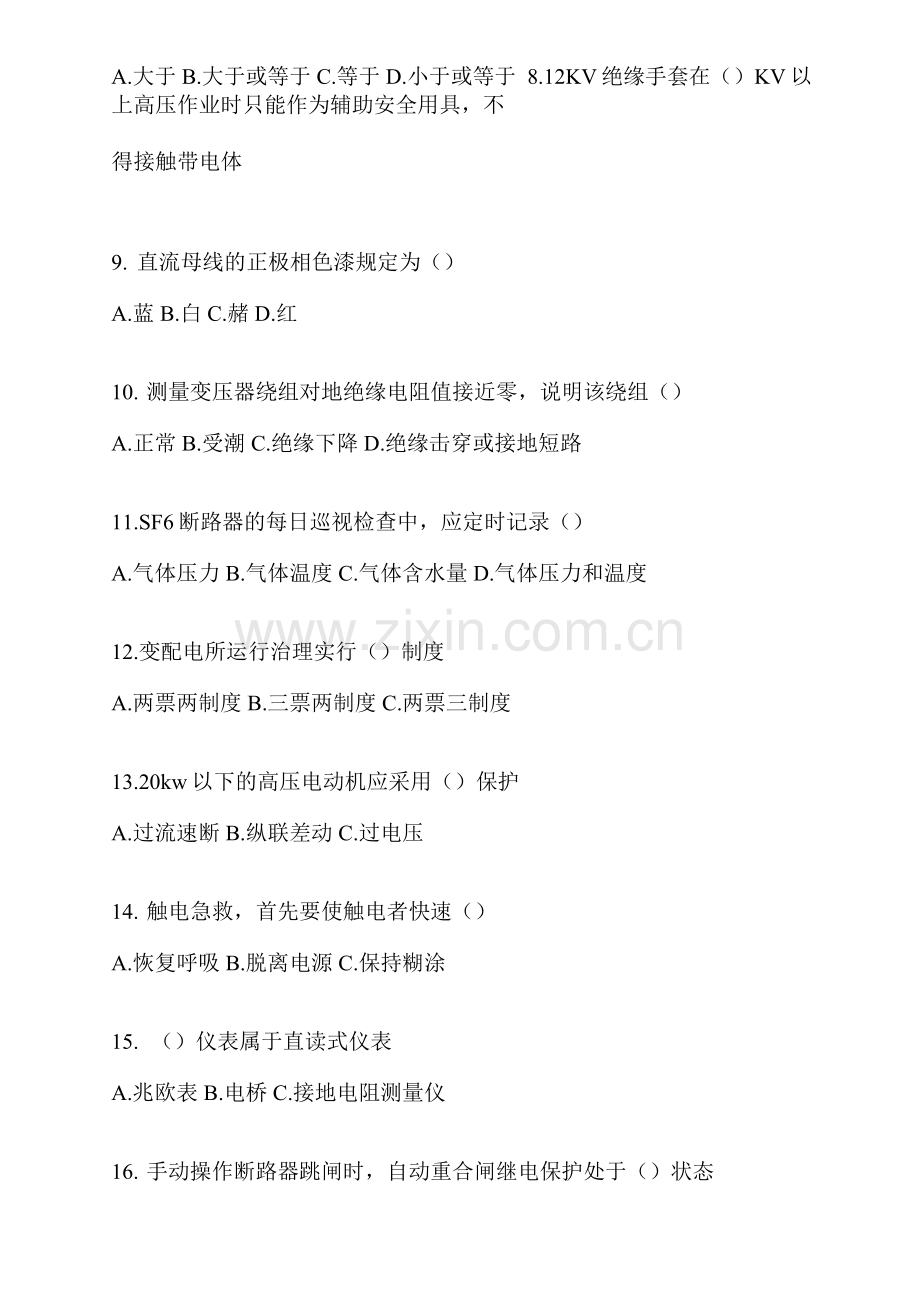 A.大于 B.大于或等于 C.等于 D.小于或等于 8.12KV 绝缘手套在（）KV 以上高压作业时只能作为辅助安全用具，不

得接触带电体

9. 直流母线的正极相色漆规定为（）

A.蓝 B.白 C.赭 D.红

10. 测量变压器绕组对地绝缘电阻值接近零，说明该绕组（）

A.正常 B.受潮 C.绝缘下降 D.绝缘击穿或接地短路

11.SF6 断路器的每日巡视检查中，应定时记录（）

A.气体压力 B.气体温度 C.气体含水量 D.气体压力和温度

www.zixin.com.cn

12.变配电所运行治理实行（）制度

A.两票两制度 B.三票两制度 C.两票三制度

13.20kw 以下的高压电动机应采用（）保护

A.过流速断 B.纵联差动 C.过电压

14. 触电急救，首先要使触电者快速（）

A.恢复呼吸 B.脱离电源 C.保持糊涂

15. （）仪表属于直读式仪表

A.兆欧表 B.电桥 C.接地电阻测量仪

16. 手动操作断路器跳闸时，自动重合闸继电保护处于（）状态